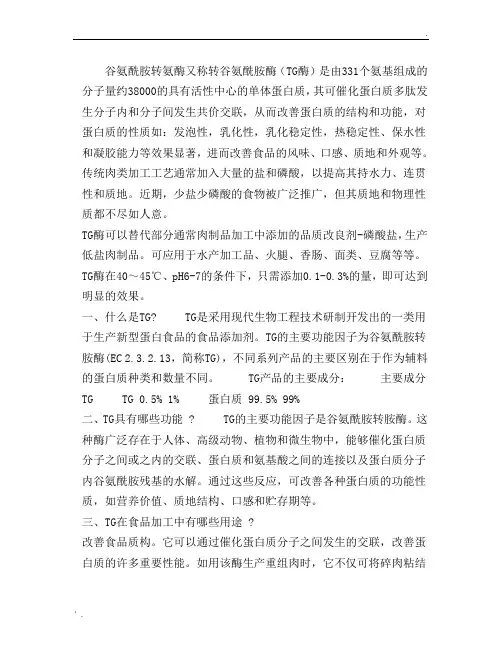 谷氨酰胺转氨酶又称转谷氨酰胺酶（TG酶）是由331个氨基组成的分子量约38000的具有活性中心的单体蛋白质，其可催化蛋白质多肽发生分子内和分子间发生共价交联，从而改善蛋白质的结构和功能，对蛋白质的性质如：发泡性，乳化性，乳化稳定性，热稳定性、保水性和凝胶能力等效果显著，进而改善食品的风味、口感、质地和外观等。传统肉类加工工艺通常加入大量的盐和磷酸，以提高其持水力、连贯性和质地。近期，少盐少磷酸的食物被广泛推广，但其质地和物理性质都不尽如人意。

TG酶可以替代部分通常肉制品加工中添加的品质改良剂-磷酸盐，生产低盐肉制品。可应用于水产加工品、火腿、香肠、面类、豆腐等等。

TG酶在40～45℃、pH6-7的条件下，只需添加0.1-0.3%的量，即可达到明显的效果。

一、什么是TG?　　TG是采用现代生物工程技术研制开发出的一类用于生产新型蛋白食品的食品添加剂。TG的主要功能因子为谷氨酰胺转胺酶(EC 2.3.2.13，简称TG)，不同系列产品的主要区别在于作为辅料的蛋白质种类和数量不同。　　TG产品的主要成分：　　主要成分 TG　　TG 0.5% 1%　　蛋白质 99.5% 99%

二、TG具有哪些功能 ?　　TG的主要功能因子是谷氨酰胺转胺酶。这种酶广泛存在于人体、高级动物、植物和微生物中，能够催化蛋白质分子之间或之内的交联、蛋白质和氨基酸之间的连接以及蛋白质分子内谷氨酰胺残基的水解。通过这些反应，可改善各种蛋白质的功能性质，如营养价值、质地结构、口感和贮存期等。

三、TG在食品加工中有哪些用途 ?

改善食品质构。它可以通过催化蛋白质分子之间发生的交联，改善蛋白质的许多重要性能。如用该酶生产重组肉时，它不仅可将碎肉粘结